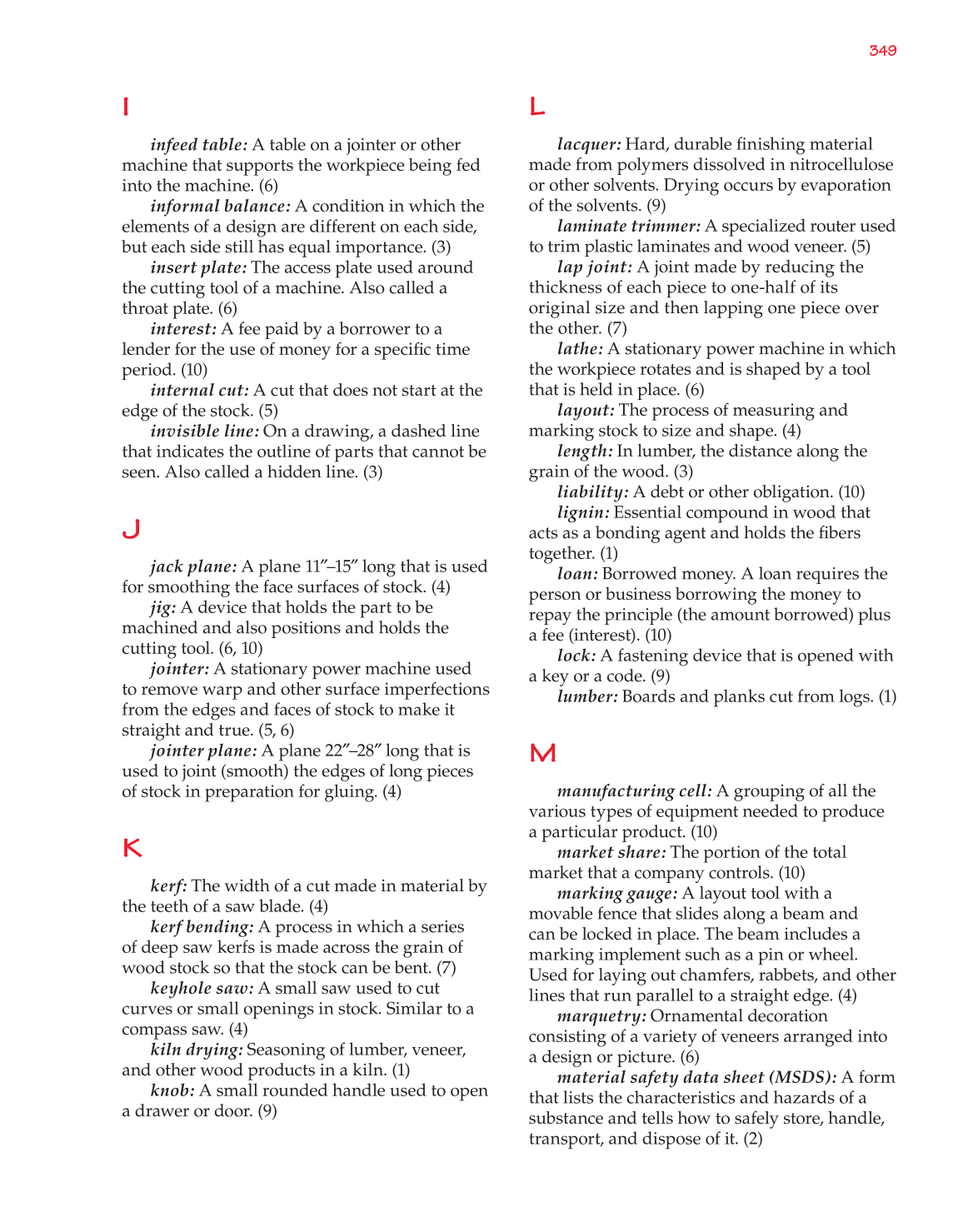 349

I

infeed table: A table on a jointer or other machine that supports the workpiece being fed into the machine. (6)

informal balance: A condition in which the elements of a design are different on each side, but each side still has equal importance. (3)

insert plate: The access plate used around the cutting tool of a machine. Also called a throat plate. (6)

interest: A fee paid by a borrower to a lender for the use of money for a specific time period. (10)

internal cut: A cut that does not start at the edge of the stock. (5)

invisible line: On a drawing, a dashed line that indicates the outline of parts that cannot be seen. Also called a hidden line. (3)

J

jack plane: A plane 11″–15″ long that is used for smoothing the face surfaces of stock. (4)

jig: A device that holds the part to be machined and also positions and holds the cutting tool. (6, 10)

jointer: A stationary power machine used to remove warp and other surface imperfections from the edges and faces of stock to make it straight and true. (5, 6)

jointer plane: A plane 22″–28″ long that is used to joint (smooth) the edges of long pieces of stock in preparation for gluing. (4)

K

kerf: The width of a cut made in material by the teeth of a saw blade. (4)

kerf bending: A process in which a series of deep saw kerfs is made across the grain of wood stock so that the stock can be bent. (7)

keyhole saw: A small saw used to cut curves or small openings in stock. Similar to a compass saw. (4)

kiln drying: Seasoning of lumber, veneer, and other wood products in a kiln. (1)

knob: A small rounded handle used to open a drawer or door. (9)

L

lacquer: Hard, durable finishing material made from polymers dissolved in nitrocellulose or other solvents. Drying occurs by evaporation of the solvents. (9)

laminate trimmer: A specialized router used to trim plastic laminates and wood veneer. (5)

lap joint: A joint made by reducing the thickness of each piece to one-half of its original size and then lapping one piece over the other. (7)

lathe: A stationary power machine in which the workpiece rotates and is shaped by a tool that is held in place. (6)

layout: The process of measuring and marking stock to size and shape. (4)

length: In lumber, the distance along the grain of the wood. (3)

liability: A debt or other obligation. (10)

lignin: Essential compound in wood that acts as a bonding agent and holds the fibers together. (1)

loan: Borrowed money. A loan requires the person or business borrowing the money to repay the principle (the amount borrowed) plus a fee (interest). (10)

lock: A fastening device that is opened with a key or a code. (9)

lumber: Boards and planks cut from logs. (1)

M

manufacturing cell: A grouping of all the various types of equipment needed to produce a particular product. (10)

market share: The portion of the total market that a company controls. (10)

marking gauge: A layout tool with a movable fence that slides along a beam and can be locked in place. The beam includes a marking implement such as a pin or wheel. Used for laying out chamfers, rabbets, and other lines that run parallel to a straight edge. (4)

marquetry: Ornamental decoration consisting of a variety of veneers arranged into a design or picture. (6)

material safety data sheet (MSDS): A form that lists the characteristics and hazards of a substance and tells how to safely store, handle, transport, and dispose of it. (2)